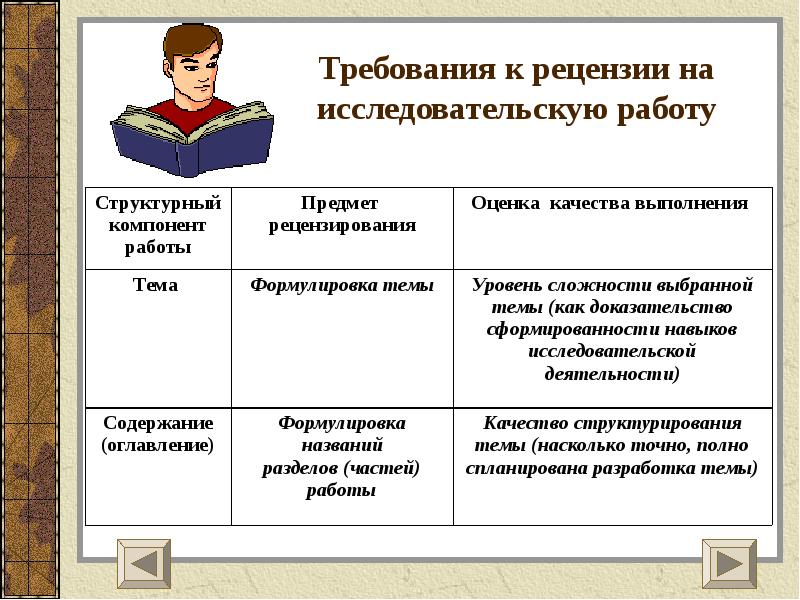 Требования к рецензии на исследовательскую работу

| Структурный компонент работы | Предмет рецензирования | Оценка качества выполнения |
|---|---|---|
| Тема | Формулировка темы | Уровень сложности выбранной темы (как доказательство сформированности навыков исследовательской деятельности) |
| Содержание (оглавление) | Формулировка названий разделов (частей) работы | Качество структурирования темы (насколько точно, полно спланирована разработка темы) |